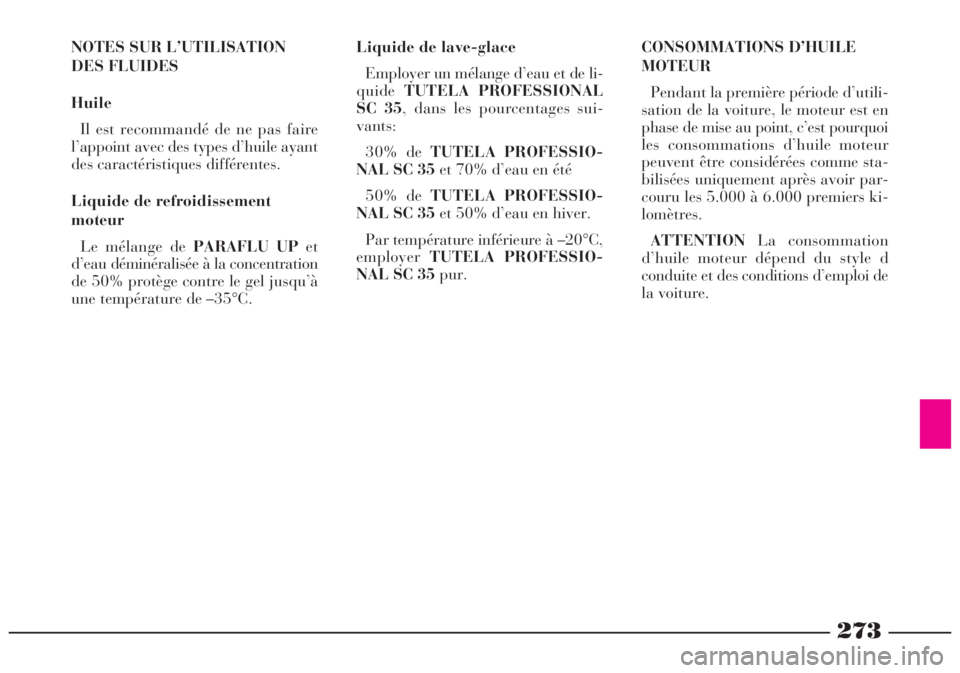 NOTES SUR L'UTILISATION DES FLUIDES

Huile

Il est recommandé de ne pas faire l'appoint avec des types d'huile ayant des caractéristiques différentes.

Liquide de refroidissement moteur

Le mélange de PARAFLU UP et d'eau déminéralisée à la concentration de 50% protège contre le gel jusqu'à une température de –35°C.

Liquide de lave-glace

Employer un mélange d'eau et de liquide TUTELA PROFESSIONAL SC 35, dans les pourcentages suivants:

30% de TUTELA PROFESSIONAL SC 35 et 70% d'eau en été

50% de TUTELA PROFESSIONAL SC 35 et 50% d'eau en hiver.

Par température inférieure à –20°C, employer TUTELA PROFESSIONAL SC 35 pur.

CONSOMMATIONS D'HUILE MOTEUR

Pendant la première période d'utilisation de la voiture, le moteur est en phase de mise au point, c'est pourquoi les consommations d'huile moteur peuvent être considérées comme stabilisées uniquement après avoir parcouru les 5.000 à 6.000 premiers kilomètres.

ATTENTION La consommation d'huile moteur dépend du style d conduite et des conditions d'emploi de la voiture.

273

carmanualsonline.info